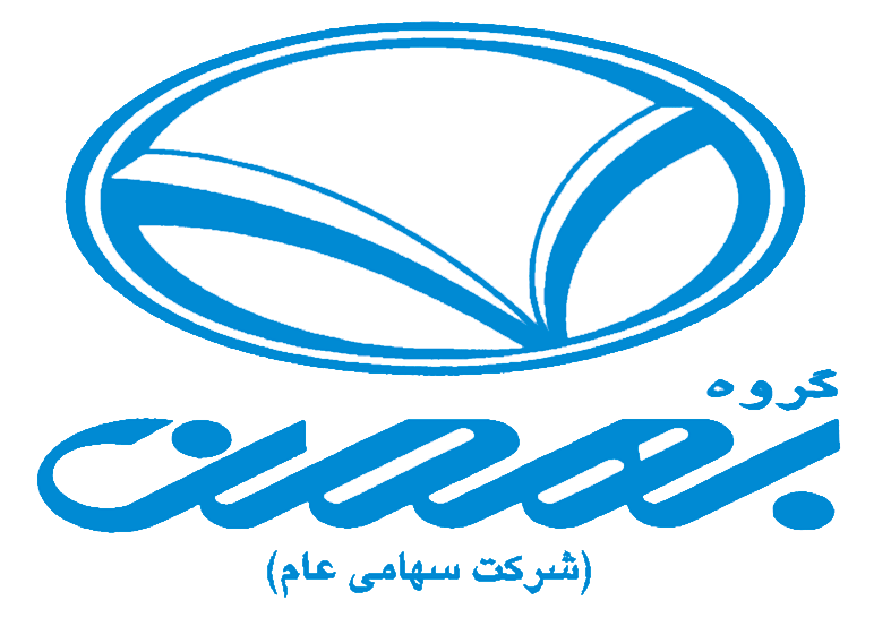 گروه
بهمن
(شرکت سهامی عام)